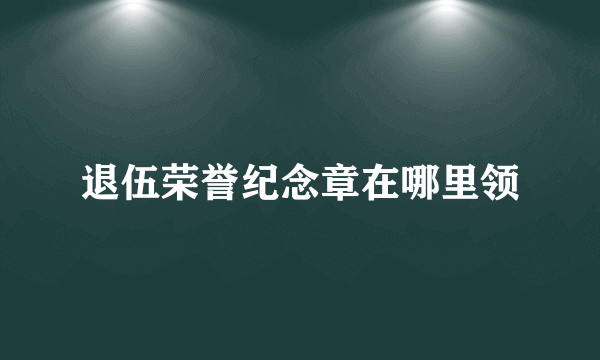 退伍荣誉纪念章在哪里领